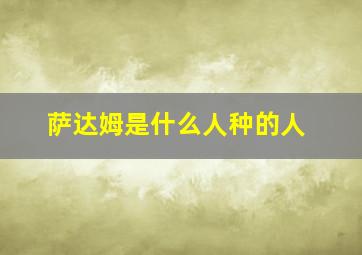 萨达姆是什么人种的人